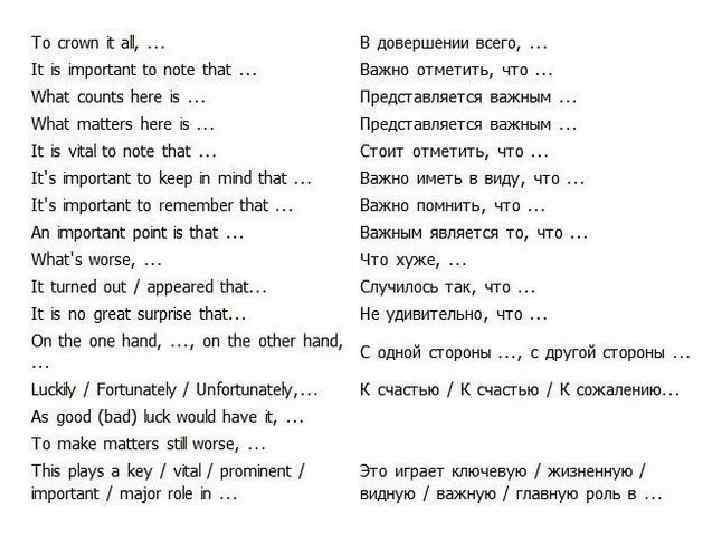 | | |
|---|---|
| To crown it all, ... | В довершении всего, ... |
| It is important to note that ... | Важно отметить, что ... |
| What counts here is ... | Представляется важным ... |
| What matters here is ... | Представляется важным ... |
| It is vital to note that ... | Стоит отметить, что ... |
| It's important to keep in mind that ... | Важно иметь в виду, что ... |
| It's important to remember that ... | Важно помнить, что ... |
| An important point is that ... | Важным является то, что ... |
| What's worse, ... | Что хуже, ... |
| It turned out / appeared that... | Случилось так, что ... |
| It is no great surprise that... | Не удивительно, что ... |
| On the one hand, ..., on the other hand, ... | С одной стороны ..., с другой стороны ... |
| Luckily / Fortunately / Unfortunately,... | К счастью / К счастью / К сожалению... |
| As good (bad) luck would have it, ... | |
| To make matters still worse, ... | |
| This plays a key / vital / prominent / important / major role in ... | Это играет ключевую / жизненную / видную / важную / главную роль в ... |